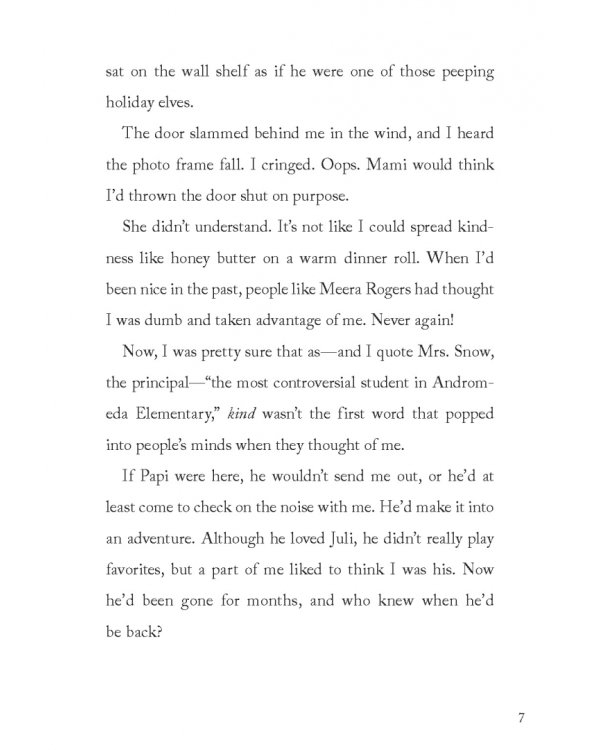 sat on the wall shelf as if he were one of those peeping holiday elves.

The door slammed behind me in the wind, and I heard the photo frame fall. I cringed. Oops. Mami would think I'd thrown the door shut on purpose.

She didn't understand. It's not like I could spread kindness like honey butter on a warm dinner roll. When I'd been nice in the past, people like Meera Rogers had thought I was dumb and taken advantage of me. Never again!

Now, I was pretty sure that as—and I quote Mrs. Snow, the principal—"the most controversial student in Andromeda Elementary," kind wasn't the first word that popped into people's minds when they thought of me.

If Papi were here, he wouldn't send me out, or he'd at least come to check on the noise with me. He'd make it into an adventure. Although he loved Juli, he didn't really play favorites, but a part of me liked to think I was his. Now he'd been gone for months, and who knew when he'd be back?

7